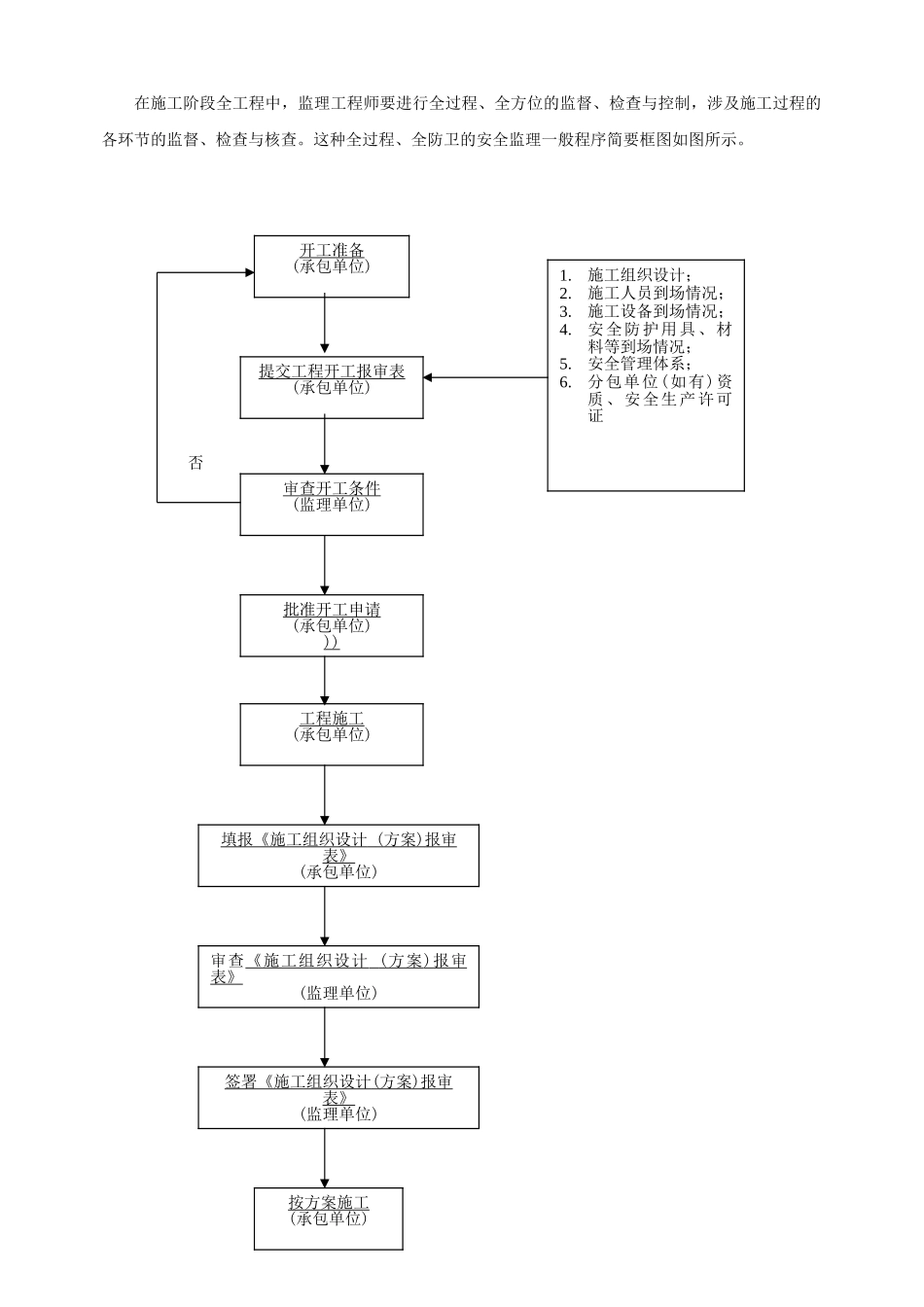 在施工阶段全工程中，监理工程师要进行全过程、全方位的监督、检查与控制，涉及施工过程的各环节的监督、检查与核查。这种全过程、全防卫的安全监理一般程序简要框图如图所示。

开工准备
(承包单位)

1. 施工组织设计；
2. 施工人员到场情况；
3. 施工设备到场情况；
4. 安全防护用具、材料等到场情况；
5. 安全管理体系；
6. 分包单位(如有)资质、安全生产许可证

提交工程开工报审表
(承包单位)

否

审查开工条件
(监理单位)

批准开工申请
(承包单位)
))

工程施工
(承包单位)

填报《施工组织设计（方案)报审表》
(承包单位)

审查《施工组织设计（方案)报审表》
(监理单位)

签署《施工组织设计(方案)报审表》
(监理单位)

按方案施工
(承包单位)